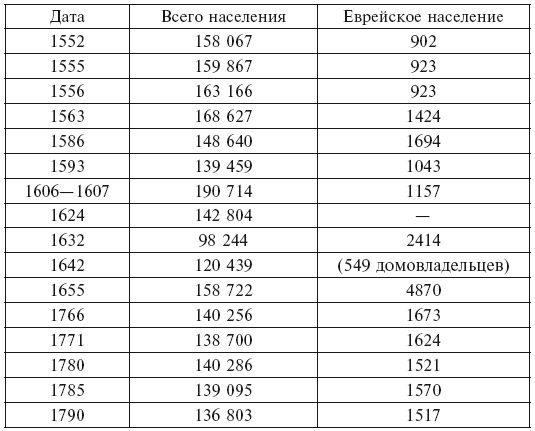 | Дата | Всего населения | Еврейское население |
|---|---|---|
| 1552 | 158 067 | 902 |
| 1555 | 159 867 | 923 |
| 1556 | 163 166 | 923 |
| 1563 | 168 627 | 1424 |
| 1586 | 148 640 | 1694 |
| 1593 | 139 459 | 1043 |
| 1606—1607 | 190 714 | 1157 |
| 1624 | 142 804 | — |
| 1632 | 98 244 | 2414 |
| 1642 | 120 439 | (549 домовладельцев) |
| 1655 | 158 722 | 4870 |
| 1766 | 140 256 | 1673 |
| 1771 | 138 700 | 1624 |
| 1780 | 140 286 | 1521 |
| 1785 | 139 095 | 1570 |
| 1790 | 136 803 | 1517 |